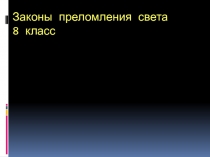 Законы преломления света
8 класс